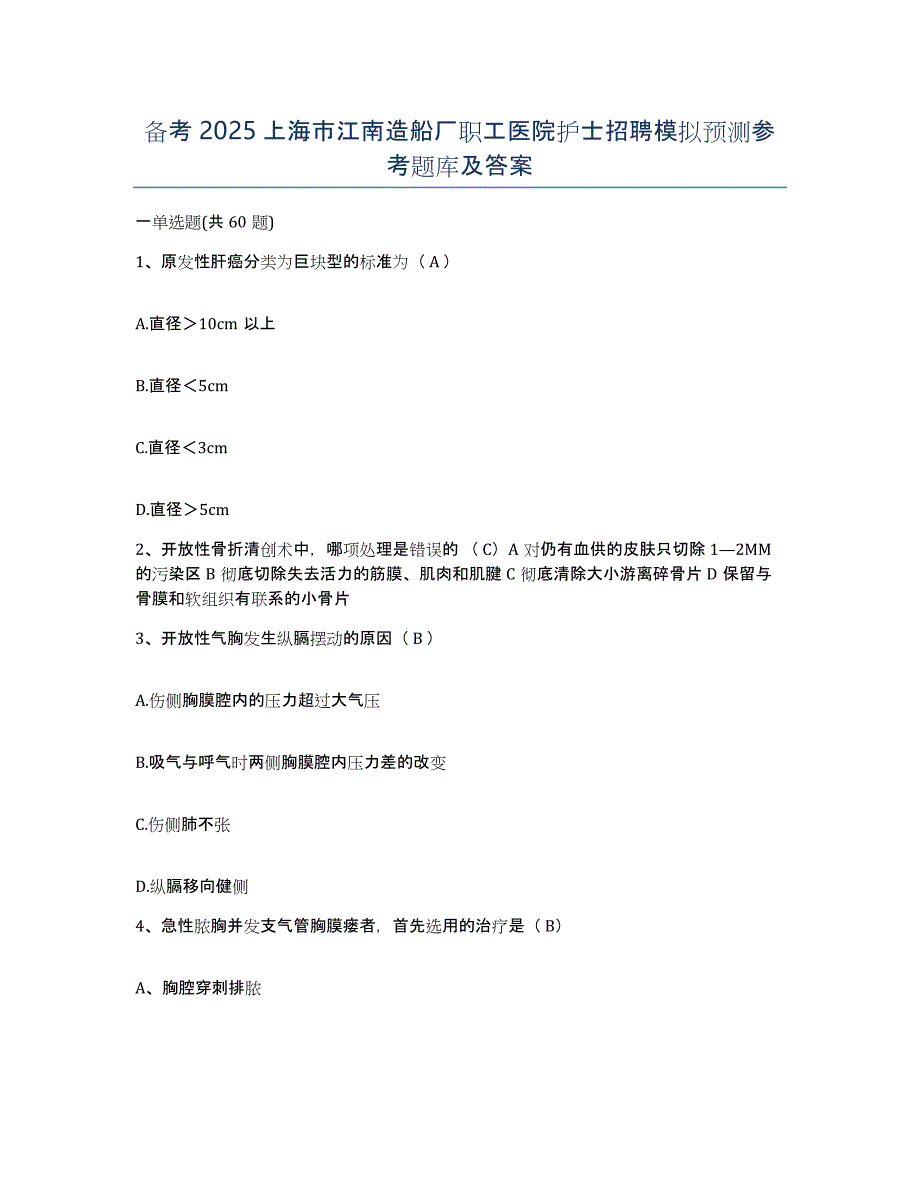 备考 2025 上海市江南造船厂职工医院护士招聘模拟预测参考题库及答案

一单选题(共 60 题)

1、原发性肝癌分类为巨块型的标准为（A）

A.直径＞10cm 以上

B.直径＜5cm

C.直径＜3cm

D.直径＞5cm

2、开放性骨折清创术中，哪项处理是错误的 （C）A 对仍有血供的皮肤只切除 1—2MM 的污染区 B 彻底切除失去活力的筋膜、肌肉和肌腱 C 彻底清除大小游离碎骨片 D 保留与骨膜和软组织有联系的小骨片

3、开放性气胸发生纵膈摆动的原因（B）

A.伤侧胸膜腔内的压力超过大气压

B.吸气与呼气时两侧胸膜腔内压力差的改变

C.伤侧肺不张

D.纵膈移向健侧

4、急性脓胸并发支气管胸膜瘘者，首先选用的治疗是（B）

A、胸腔穿刺排脓